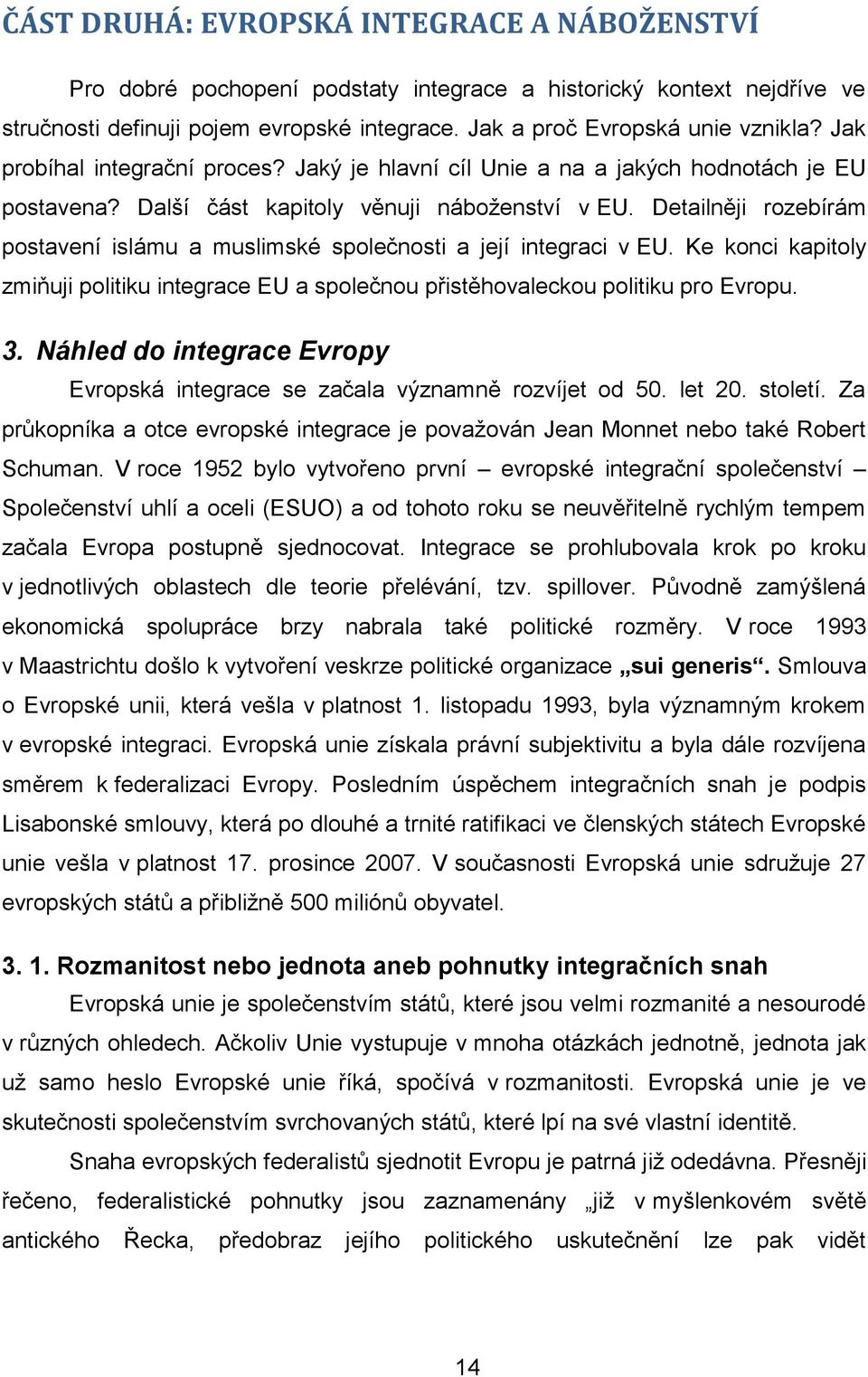 ČÁST DRUHÁ: EVROPSKÁ INTEGRACE A NÁBOŽENSTVÍ

Pro dobré pochopení podstaty integrace a historický kontext nejdříve ve stručnosti definuji pojem evropské integrace. Jak a proč Evropská unie vznikla? Jak probíhal integrační proces? Jaký je hlavní cíl Unie a na a jakých hodnotách je EU postavena? Další část kapitoly věnuji náboženství v EU. Detailněji rozebírám postavení islámu a muslimské společnosti a její integraci v EU. Ke konci kapitoly zmiňuji politiku integrace EU a společnou přistěhovaleckou politiku pro Evropu.

3. Náhled do integrace Evropy

Evropská integrace se začala významně rozvíjet od 50. let 20. století. Za průkopníka a otce evropské integrace je považován Jean Monnet nebo také Robert Schuman. V roce 1952 bylo vytvořeno první – evropské integrační společenství – Společenství uhlí a oceli (ESUO) a od tohoto roku se neuvěřitelně rychlým tempem začala Evropa postupně sjednocovat. Integrace se prohlubovala krok po kroku v jednotlivých oblastech dle teorie přelévání, tzv. spillover. Původně zamýšlená ekonomická spolupráce brzy nabrala také politické rozměry. V roce 1993 v Maastrichtu došlo k vytvoření veskrze politické organizace „sui generis“. Smlouva o Evropské unii, která vešla v platnost 1. listopadu 1993, byla významným krokem v evropské integraci. Evropská unie získala právní subjektivitu a byla dále rozvíjena směrem k federalizaci Evropy. Posledním úspěchem integračních snah je podpis Lisabonské smlouvy, která po dlouhé a trnité ratifikaci ve členských státech Evropské unie vešla v platnost 17. prosince 2007. V současnosti Evropská unie sdružuje 27 evropských států a přibližně 500 miliónů obyvatel.

3. 1. Rozmanitost nebo jednota aneb pohnutky integračních snah

Evropská unie je společenstvím států, které jsou velmi rozmanité a nesourodé v různých ohledech. Ačkoliv Unie vystupuje v mnoha otázkách jednotně, jednota jak už samo heslo Evropské unie říká, spočívá v rozmanitosti. Evropská unie je ve skutečnosti společenstvím svrchovaných států, které lpí na své vlastní identitě.

Snaha evropských federalistů sjednotit Evropu je patrná již odedávna. Přesněji řečeno, federalistické pohnutky jsou zaznamenány „již v myšlenkovém světě antického Řecka, předobraz jejího politického uskutečnění lze pak vidět

14